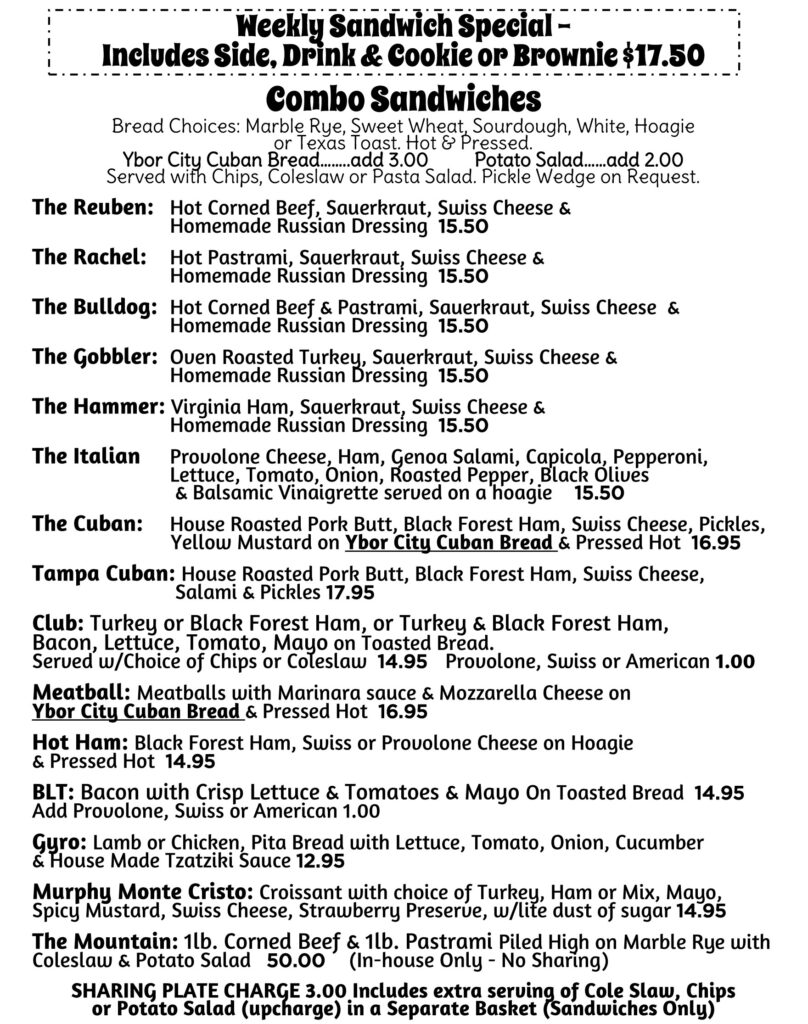 Weekly Sandwich Special –
Includes Side, Drink & Cookie or Brownie $17.50

Combo Sandwiches

Bread Choices: Marble Rye, Sweet Wheat, Sourdough, White, Hoagie or Texas Toast. Hot & Pressed.
Ybor City Cuban Bread........add 3.00     Potato Salad......add 2.00
Served with Chips, Coleslaw or Pasta Salad. Pickle Wedge on Request.

The Reuben: Hot Corned Beef, Sauerkraut, Swiss Cheese & Homemade Russian Dressing 15.50

The Rachel: Hot Pastrami, Sauerkraut, Swiss Cheese & Homemade Russian Dressing 15.50

The Bulldog: Hot Corned Beef & Pastrami, Sauerkraut, Swiss Cheese & Homemade Russian Dressing 15.50

The Gobbler: Oven Roasted Turkey, Sauerkraut, Swiss Cheese & Homemade Russian Dressing 15.50

The Hammer: Virginia Ham, Sauerkraut, Swiss Cheese & Homemade Russian Dressing 15.50

The Italian Provolone Cheese, Ham, Genoa Salami, Capicola, Pepperoni, Lettuce, Tomato, Onion, Roasted Pepper, Black Olives & Balsamic Vinaigrette served on a hoagie 15.50

The Cuban: House Roasted Pork Butt, Black Forest Ham, Swiss Cheese, Pickles, Yellow Mustard on Ybor City Cuban Bread & Pressed Hot 16.95

Tampa Cuban: House Roasted Pork Butt, Black Forest Ham, Swiss Cheese, Salami & Pickles 17.95

Club: Turkey or Black Forest Ham, or Turkey & Black Forest Ham, Bacon, Lettuce, Tomato, Mayo on Toasted Bread.
Served w/Choice of Chips or Coleslaw 14.95 Provolone, Swiss or American 1.00

Meatball: Meatballs with Marinara sauce & Mozzarella Cheese on Ybor City Cuban Bread & Pressed Hot 16.95

Hot Ham: Black Forest Ham, Swiss or Provolone Cheese on Hoagie & Pressed Hot 14.95

BLT: Bacon with Crisp Lettuce & Tomatoes & Mayo On Toasted Bread 14.95
Add Provolone, Swiss or American 1.00

Gyro: Lamb or Chicken, Pita Bread with Lettuce, Tomato, Onion, Cucumber & House Made Tzatziki Sauce 12.95

Murphy Monte Cristo: Croissant with choice of Turkey, Ham or Mix, Mayo, Spicy Mustard, Swiss Cheese, Strawberry Preserve, w/lite dust of sugar 14.95

The Mountain: 1lb. Corned Beef & 1lb. Pastrami Piled High on Marble Rye with Coleslaw & Potato Salad 50.00 (In-house Only - No Sharing)

SHARING PLATE CHARGE 3.00 Includes extra serving of Cole Slaw, Chips or Potato Salad (upcharge) in a Separate Basket (Sandwiches Only)